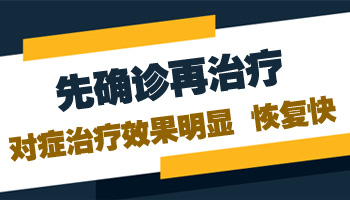 先确诊再治疗

对症治疗效果明显 恢复快